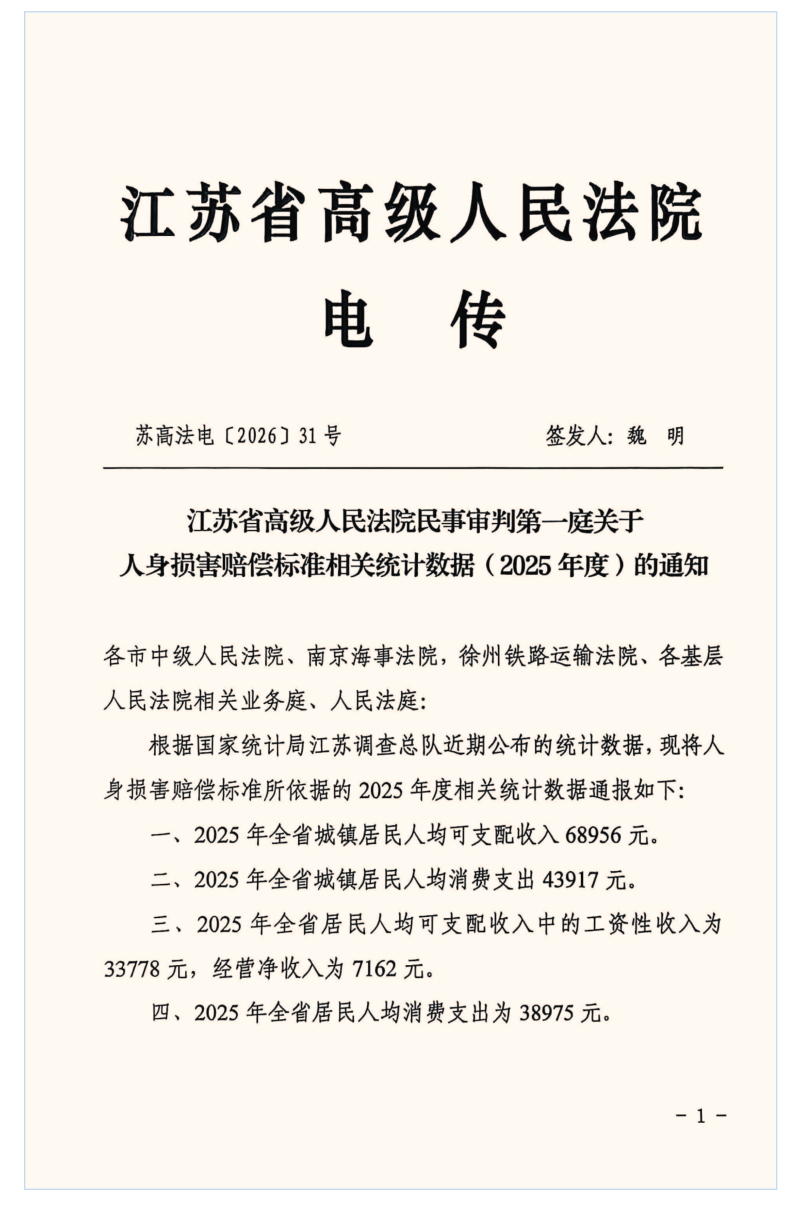 江苏省高级人民法院

电 传

苏高法电〔2026〕31号 签发人：魏 明

江苏省高级人民法院民事审判第一庭关于
人身损害赔偿标准相关统计数据（2025年度）的通知

各市中级人民法院、南京海事法院，徐州铁路运输法院、各基层人民法院相关业务庭、人民法庭：

根据国家统计局江苏调查总队近期公布的统计数据，现将人身损害赔偿标准所依据的2025年度相关统计数据通报如下：

一、2025年全省城镇居民人均可支配收入68956元。

二、2025年全省城镇居民人均消费支出43917元。

三、2025年全省居民人均可支配收入中的工资性收入为33778元，经营净收入为7162元。

四、2025年全省居民人均消费支出为38975元。

- 1 -